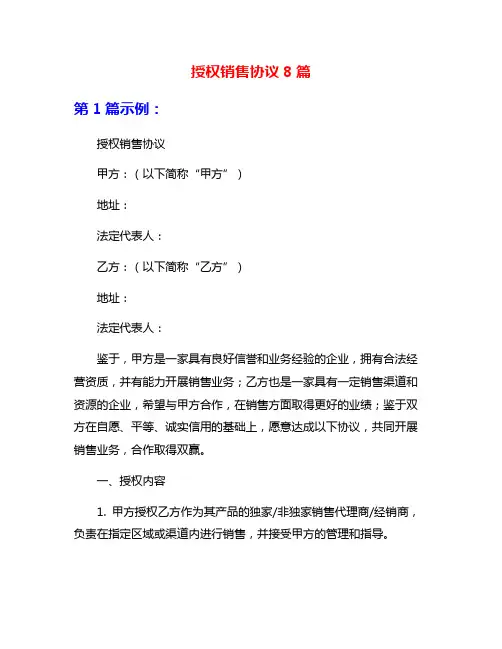 授权销售协议 8 篇

第 1 篇示例：

授权销售协议

甲方：（以下简称“甲方”）

地址：

法定代表人：

乙方：（以下简称“乙方”）

地址：

法定代表人：

鉴于，甲方是一家具有良好信誉和业务经验的企业，拥有合法经营资质，并有能力开展销售业务；乙方也是一家具有一定销售渠道和资源的企业，希望与甲方合作，在销售方面取得更好的业绩；鉴于双方在自愿、平等、诚实信用的基础上，愿意达成以下协议，共同开展销售业务，合作取得双赢。

一、授权内容

1. 甲方授权乙方作为其产品的独家/非独家销售代理商/经销商，负责在指定区域或渠道内进行销售，并接受甲方的管理和指导。